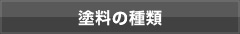 塗料の種類